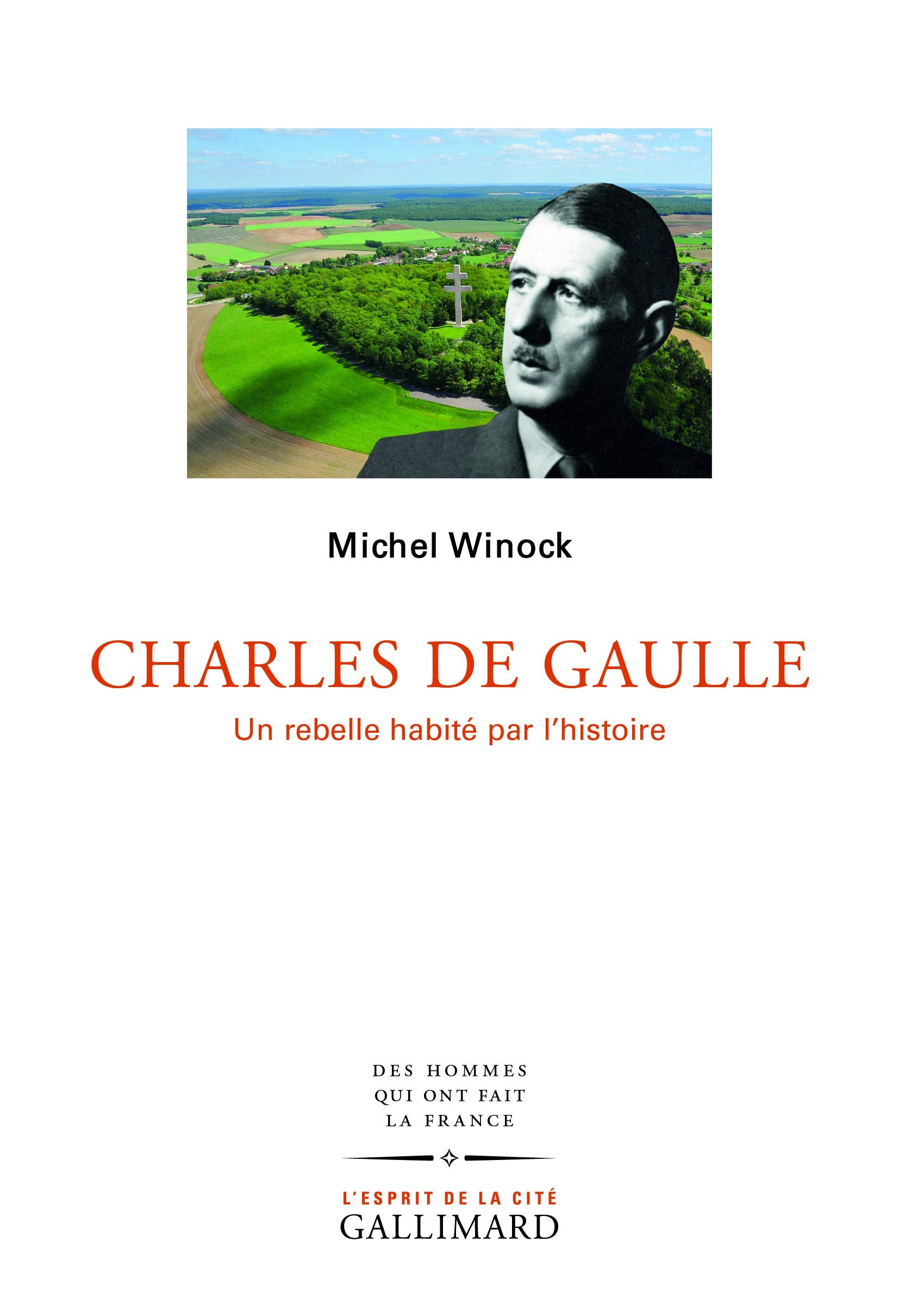 Michel Winock

CHARLES DE GAULLE

Un rebelle habité par l'histoire

DES HOMMES
QUI ONT FAIT
LA FRANCE

L'ESPRIT DE LA CITÉ
GALLIMARD